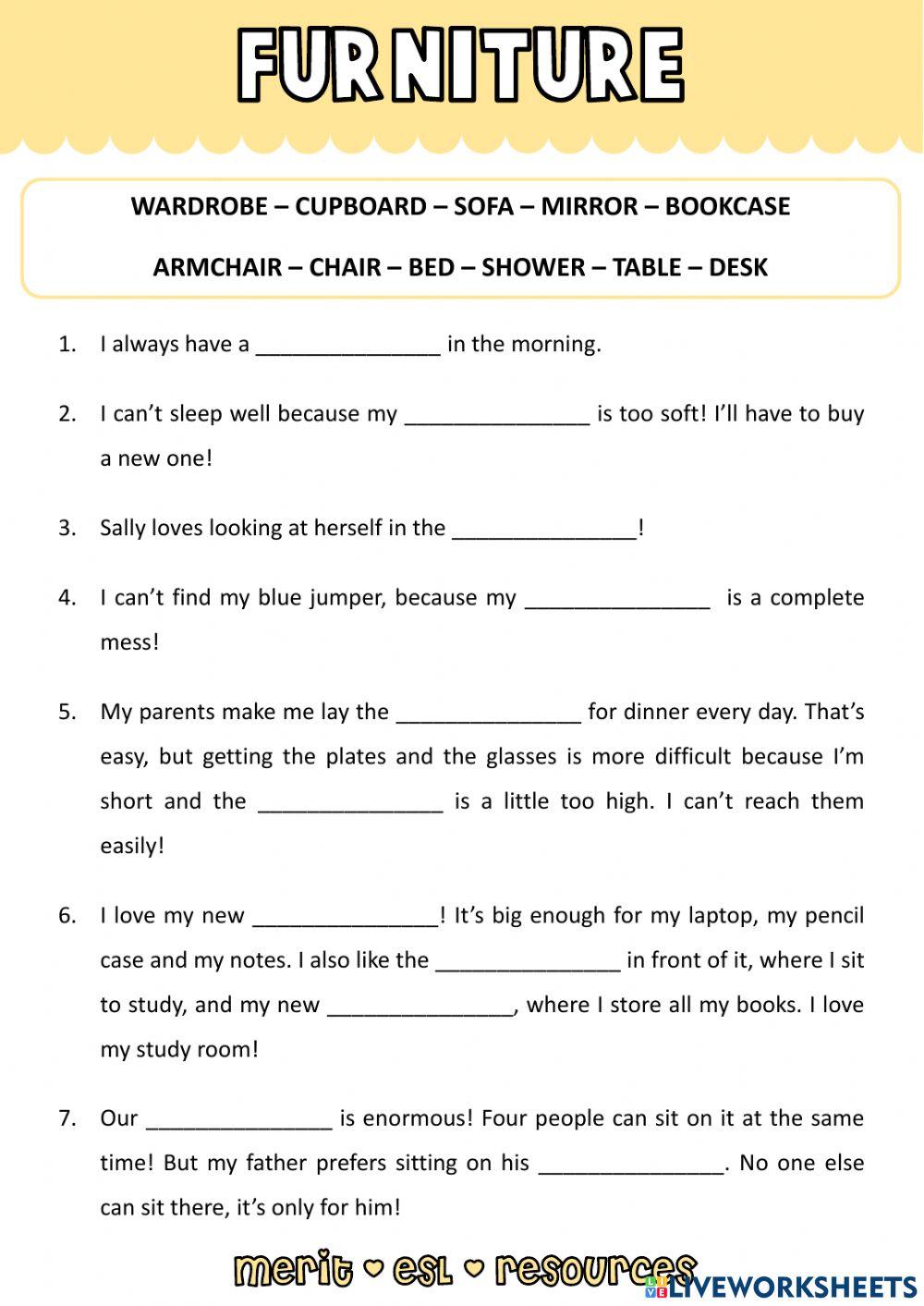 FURNITURE

WARDROBE – CUPBOARD – SOFA – MIRROR – BOOKCASE

ARMCHAIR – CHAIR – BED – SHOWER – TABLE – DESK

1. I always have a _______________ in the morning.

2. I can't sleep well because my _______________ is too soft! I'll have to buy a new one!

3. Sally loves looking at herself in the _______________!

4. I can't find my blue jumper, because my _______________ is a complete mess!

5. My parents make me lay the _______________ for dinner every day. That's easy, but getting the plates and the glasses is more difficult because I'm short and the _______________ is a little too high. I can't reach them easily!

6. I love my new _______________! It's big enough for my laptop, my pencil case and my notes. I also like the _______________ in front of it, where I sit to study, and my new _______________, where I store all my books. I love my study room!

7. Our _______________ is enormous! Four people can sit on it at the same time! But my father prefers sitting on his _______________. No one else can sit there, it's only for him!

merit ♡ esl ♡ resources

LIVEWORKSHEETS